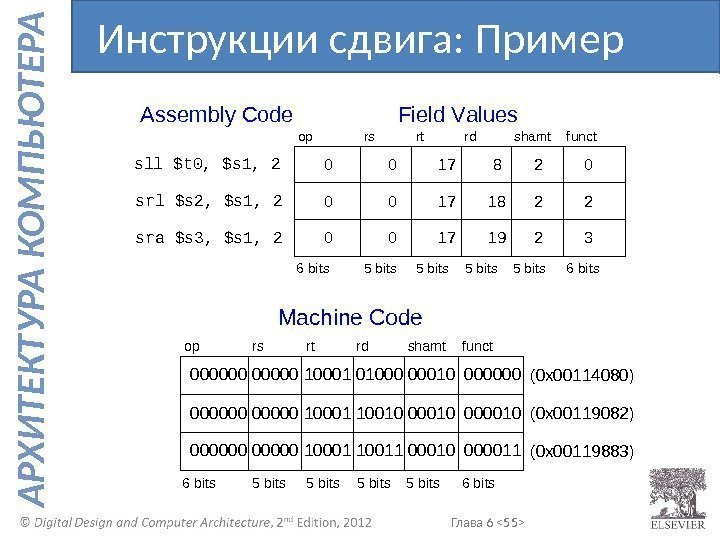 АРХИТЕКТУРА КОМПЬЮТЕРА

Инструкции сдвига: Пример

Assembly Code

Field Values

| | op | rs | rt | rd | shamt | funct |
|---|---|---|---|---|---|---|
| sll $t0, $s1, 2 | 0 | 0 | 17 | 8 | 2 | 0 |
| srl $s2, $s1, 2 | 0 | 0 | 17 | 18 | 2 | 2 |
| sra $s3, $s1, 2 | 0 | 0 | 17 | 19 | 2 | 3 |
| | 6 bits | 5 bits | 5 bits | 5 bits | 5 bits | 6 bits |

Machine Code

| op | rs | rt | rd | shamt | funct | |
|---|---|---|---|---|---|---|
| 000000 | 00000 | 10001 | 01000 | 00010 | 000000 | (0x00114080) |
| 000000 | 00000 | 10001 | 10010 | 00010 | 000010 | (0x00119082) |
| 000000 | 00000 | 10001 | 10011 | 00010 | 000011 | (0x00119883) |
| 6 bits | 5 bits | 5 bits | 5 bits | 5 bits | 6 bits | |

© Digital Design and Computer Architecture, 2nd Edition, 2012

Глава 6 <55>

ELSEVIER